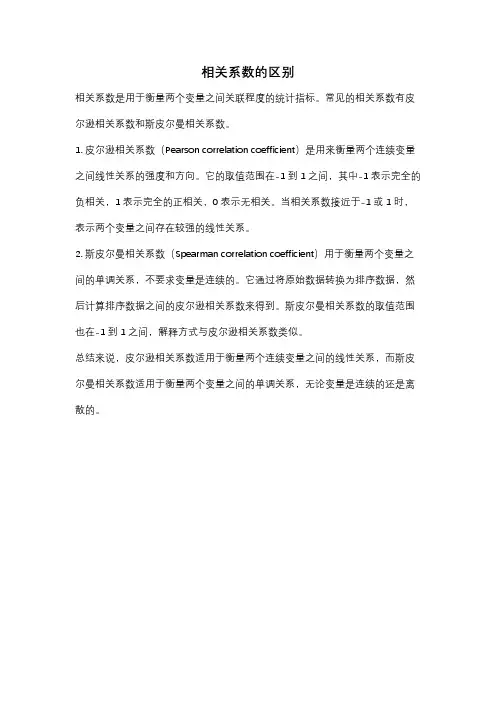 相关系数的区别

相关系数是用于衡量两个变量之间关联程度的统计指标。常见的相关系数有皮尔逊相关系数和斯皮尔曼相关系数。

1. 皮尔逊相关系数（Pearson correlation coefficient）是用来衡量两个连续变量之间线性关系的强度和方向。它的取值范围在-1 到 1 之间，其中-1 表示完全的负相关，1 表示完全的正相关，0 表示无相关。当相关系数接近于-1 或 1 时，表示两个变量之间存在较强的线性关系。

2. 斯皮尔曼相关系数（Spearman correlation coefficient）用于衡量两个变量之间的单调关系，不要求变量是连续的。它通过将原始数据转换为排序数据，然后计算排序数据之间的皮尔逊相关系数来得到。斯皮尔曼相关系数的取值范围也在-1 到 1 之间，解释方式与皮尔逊相关系数类似。

总结来说，皮尔逊相关系数适用于衡量两个连续变量之间的线性关系，而斯皮尔曼相关系数适用于衡量两个变量之间的单调关系，无论变量是连续的还是离散的。